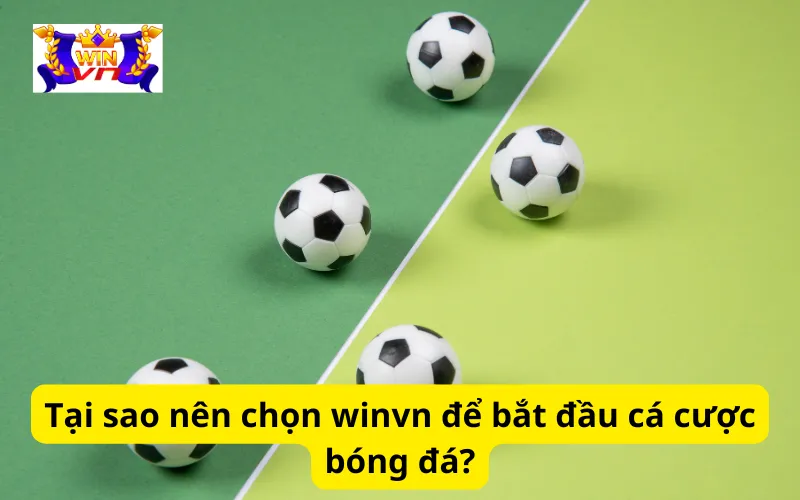 WIN VN

Tại sao nên chọn winvn để bắt đầu cá cược bóng đá?